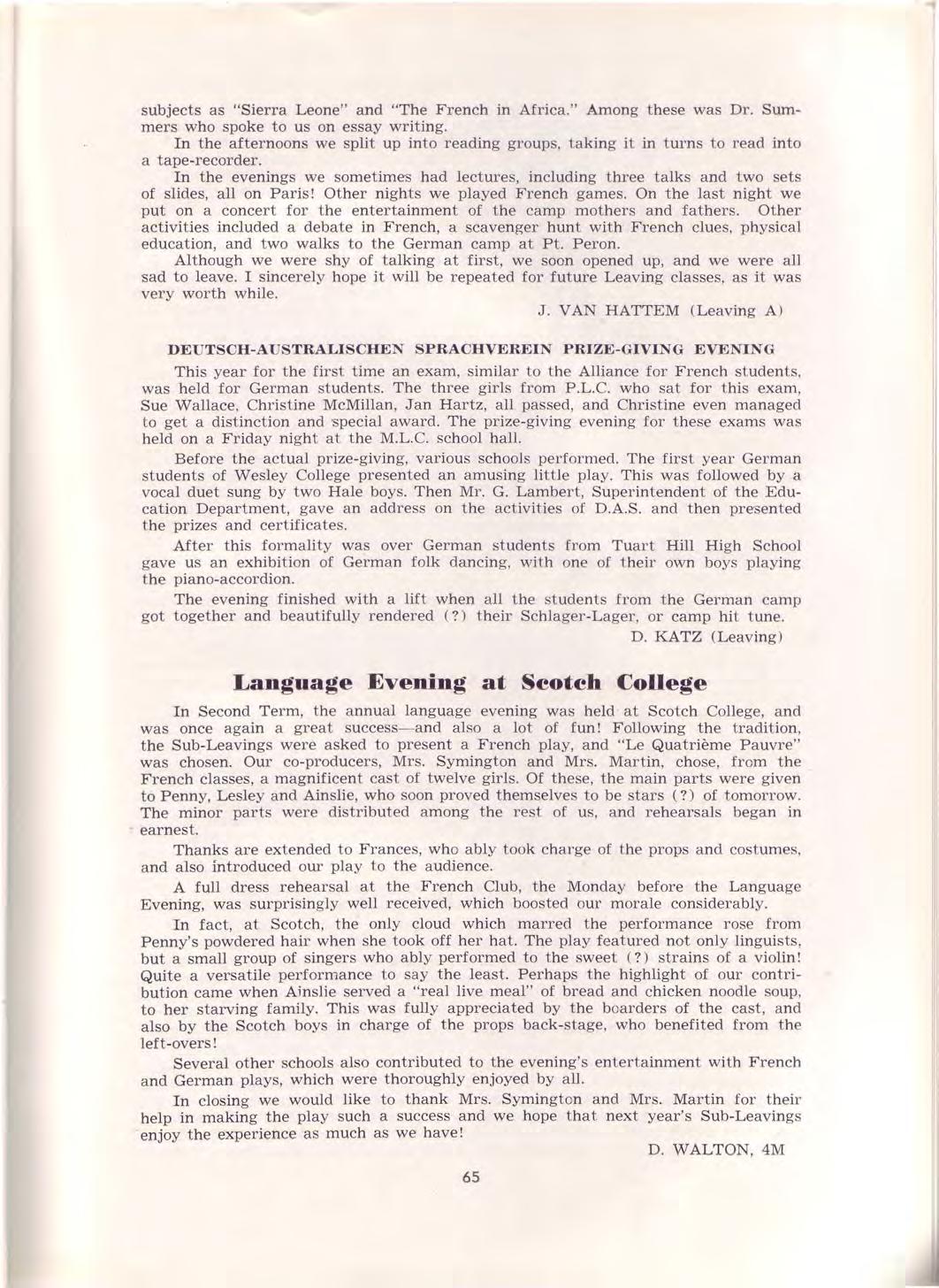 subjects as "Sierra Leone" and "The French in Africa." Among these was Dr. Summers who spoke to us on essay writing.

In the afternoons we split up into reading groups, taking it in turns to read into a tape-recorder.

In the evenings we sometimes had lectures, including three talks and two sets of slides, all on Paris! Other nights we played French games. On the last night we put on a concert for the entertainment of the camp mothers and fathers. Other activities included a debate in French, a scavenger hunt with French clues, physical education, and two walks to the German camp at Pt. Peron.

Although we were shy of talking at first, we soon opened up, and we were all sad to leave. I sincerely hope it will be repeated for future Leaving classes, as it was very worth while.

J. VAN HATTEM (Leaving A)

DEUTSCH-AUSTRALISCHEN SPRACHVEREIN PRIZE-GIVING EVENING

This year for the first time an exam, similar to the Alliance for French students, was held for German students. The three girls from P.L.C. who sat for this exam, Sue Wallace, Christine McMillan, Jan Hartz, all passed, and Christine even managed to get a distinction and special award. The prize-giving evening for these exams was held on a Friday night at the M.L.C. school hall.

Before the actual prize-giving, various schools performed. The first year German students of Wesley College presented an amusing little play. This was followed by a vocal duet sung by two Hale boys. Then Mr. G. Lambert, Superintendent of the Education Department, gave an address on the activities of D.A.S. and then presented the prizes and certificates.

After this formality was over German students from Tuart Hill High School gave us an exhibition of German folk dancing, with one of their own boys playing the piano-accordion.

The evening finished with a lift when all the students from the German camp got together and beautifully rendered (?) their Schlager-Lager, or camp hit tune.

D. KATZ (Leaving)

Language Evening at Scotch College

In Second Term, the annual language evening was held at Scotch College, and was once again a great success—and also a lot of fun! Following the tradition, the Sub-Leavings were asked to present a French play, and "Le Quatrième Pauvre" was chosen. Our co-producers, Mrs. Symington and Mrs. Martin, chose, from the French classes, a magnificent cast of twelve girls. Of these, the main parts were given to Penny, Lesley and Ainslie, who soon proved themselves to be stars (?) of tomorrow. The minor parts were distributed among the rest of us, and rehearsals began in earnest.

Thanks are extended to Frances, who ably took charge of the props and costumes, and also introduced our play to the audience.

A full dress rehearsal at the French Club, the Monday before the Language Evening, was surprisingly well received, which boosted our morale considerably.

In fact, at Scotch, the only cloud which marred the performance rose from Penny's powdered hair when she took off her hat. The play featured not only linguists, but a small group of singers who ably performed to the sweet (?) strains of a violin! Quite a versatile performance to say the least. Perhaps the highlight of our contribution came when Ainslie served a "real live meal" of bread and chicken noodle soup, to her starving family. This was fully appreciated by the boarders of the cast, and also by the Scotch boys in charge of the props back-stage, who benefited from the left-overs!

Several other schools also contributed to the evening's entertainment with French and German plays, which were thoroughly enjoyed by all.

In closing we would like to thank Mrs. Symington and Mrs. Martin for their help in making the play such a success and we hope that next year's Sub-Leavings enjoy the experience as much as we have!

D. WALTON, 4M

65